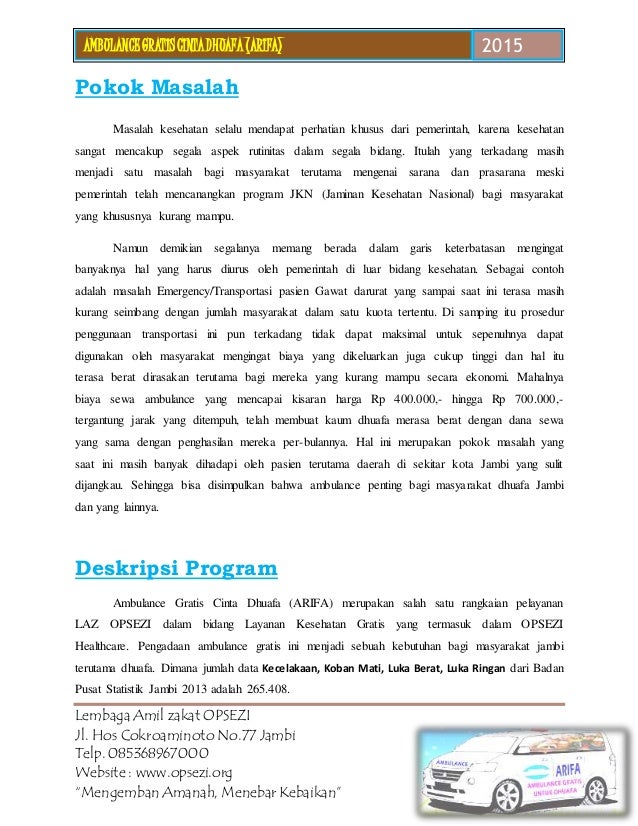 AMBULANCE GRATIS CINTA DHUAFA (ARIFA) 2015

Pokok Masalah

Masalah kesehatan selalu mendapat perhatian khusus dari pemerintah, karena kesehatan sangat mencakup segala aspek rutinitas dalam segala bidang. Itulah yang terkadang masih menjadi satu masalah bagi masyarakat terutama mengenai sarana dan prasarana meski pemerintah telah mencanangkan program JKN (Jaminan Kesehatan Nasional) bagi masyarakat yang khususnya kurang mampu.

Namun demikian segalanya memang berada dalam garis keterbatasan mengingat banyaknya hal yang harus diurus oleh pemerintah di luar bidang kesehatan. Sebagai contoh adalah masalah Emergency/Transportasi pasien Gawat darurat yang sampai saat ini terasa masih kurang seimbang dengan jumlah masyarakat dalam satu kuota tertentu. Di samping itu prosedur penggunaan transportasi ini pun terkadang tidak dapat maksimal untuk sepenuhnya dapat digunakan oleh masyarakat mengingat biaya yang dikeluarkan juga cukup tinggi dan hal itu terasa berat dirasakan terutama bagi mereka yang kurang mampu secara ekonomi. Mahalnya biaya sewa ambulance yang mencapai kisaran harga Rp 400.000,- hingga Rp 700.000,- tergantung jarak yang ditempuh, telah membuat kaum dhuafa merasa berat dengan dana sewa yang sama dengan penghasilan mereka per-bulannya. Hal ini merupakan pokok masalah yang saat ini masih banyak dihadapi oleh pasien terutama daerah di sekitar kota Jambi yang sulit dijangkau. Sehingga bisa disimpulkan bahwa ambulance penting bagi masyarakat dhuafa Jambi dan yang lainnya.

Deskripsi Program

Ambulance Gratis Cinta Dhuafa (ARIFA) merupakan salah satu rangkaian pelayanan LAZ OPSEZI dalam bidang Layanan Kesehatan Gratis yang termasuk dalam OPSEZI Healthcare. Pengadaan ambulance gratis ini menjadi sebuah kebutuhan bagi masyarakat jambi terutama dhuafa. Dimana jumlah data Kecelakaan, Koban Mati, Luka Berat, Luka Ringan dari Badan Pusat Statistik Jambi 2013 adalah 265.408.

Lembaga Amil zakat OPSEZI
Jl. Hos Cokroaminoto No.77 Jambi
Telp. 085368967000
Website : www.opsezi.org
"Mengemban Amanah, Menebar Kebaikan"

AMBULANCE
ARIFA
AMBULANCE GRATIS UNTUK DHUAFA